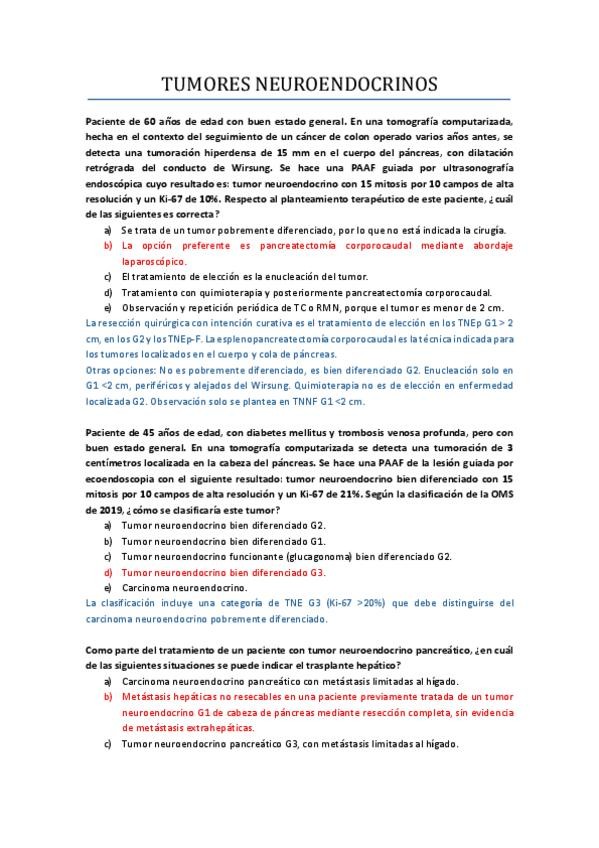 TUMORES NEUROENDOCRINOS

Paciente de 60 años de edad con buen estado general. En una tomografía computarizada, hecha en el contexto del seguimiento de un cáncer de colon operado varios años antes, se detecta una tumoración hiperdensa de 15 mm en el cuerpo del páncreas, con dilatación retrógrada del conducto de Wirsung. Se hace una PAAF guiada por ultrasonografía endoscópica cuyo resultado es: tumor neuroendocrino con 15 mitosis por 10 campos de alta resolución y un Ki-67 de 10%. Respecto al planteamiento terapéutico de este paciente, ¿cuál de las siguientes es correcta?

a) Se trata de un tumor pobremente diferenciado, por lo que no está indicada la cirugía.
b) La opción preferente es pancreatectomía corporocaudal mediante abordaje laparoscópico.
c) El tratamiento de elección es la enucleación del tumor.
d) Tratamiento con quimioterapia y posteriormente pancreatectomía corporocaudal.
e) Observación y repetición periódica de TC o RMN, porque el tumor es menor de 2 cm.

La resección quirúrgica con intención curativa es el tratamiento de elección en los TNEp G1 > 2 cm, en los G2 y los TNEp-F. La esplenopancreatectomía corporocaudal es la técnica indicada para los tumores localizados en el cuerpo y cola de páncreas.
Otras opciones: No es pobremente diferenciado, es bien diferenciado G2. Enucleación solo en G1 <2 cm, periféricos y alejados del Wirsung. Quimioterapia no es de elección en enfermedad localizada G2. Observación solo se plantea en TNNF G1 <2 cm.

Paciente de 45 años de edad, con diabetes mellitus y trombosis venosa profunda, pero con buen estado general. En una tomografía computarizada se detecta una tumoración de 3 centímetros localizada en la cabeza del páncreas. Se hace una PAAF de la lesión guiada por ecoendoscopia con el siguiente resultado: tumor neuroendocrino bien diferenciado con 15 mitosis por 10 campos de alta resolución y un Ki-67 de 21%. Según la clasificación de la OMS de 2019, ¿cómo se clasificaría este tumor?

a) Tumor neuroendocrino bien diferenciado G2.
b) Tumor neuroendocrino bien diferenciado G1.
c) Tumor neuroendocrino funcionante (glucagonoma) bien diferenciado G2.
d) Tumor neuroendocrino bien diferenciado G3.
e) Carcinoma neuroendocrino.

La clasificación incluye una categoría de TNE G3 (Ki-67 >20%) que debe distinguirse del carcinoma neuroendocrino pobremente diferenciado.

Como parte del tratamiento de un paciente con tumor neuroendocrino pancreático, ¿en cuál de las siguientes situaciones se puede indicar el trasplante hepático?

a) Carcinoma neuroendocrino pancreático con metástasis limitadas al hígado.
b) Metástasis hepáticas no resecables en una paciente previamente tratada de un tumor neuroendocrino G1 de cabeza de páncreas mediante resección completa, sin evidencia de metástasis extrahepáticas.
c) Tumor neuroendocrino pancreático G3, con metástasis limitadas al hígado.